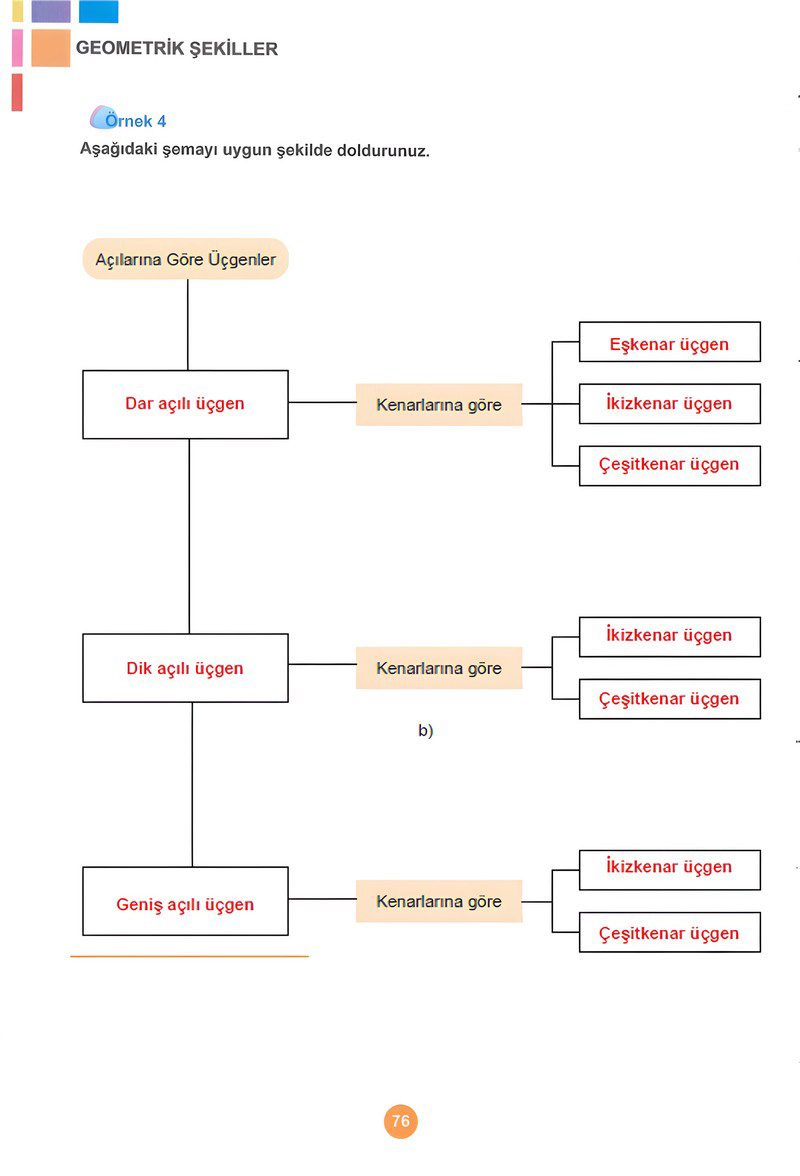 GEOMETRİK ŞEKİLLER

Örnek 4
Aşağıdaki şemayı uygun şekilde doldurunuz.

Açılarına Göre Üçgenler

Dar açılı üçgen
Kenarlarına göre
Eşkenar üçgen
İkizkenar üçgen
Çeşitkenar üçgen

Dik açılı üçgen
Kenarlarına göre
İkizkenar üçgen
Çeşitkenar üçgen

b)

Geniş açılı üçgen
Kenarlarına göre
İkizkenar üçgen
Çeşitkenar üçgen

76